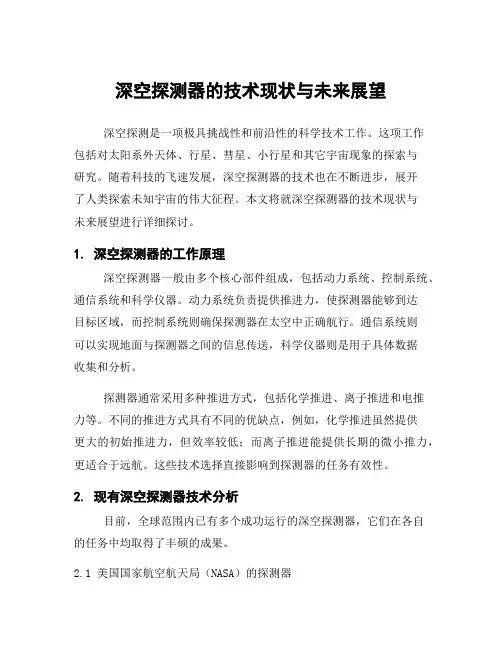 深空探测器的技术现状与未来展望

深空探测是一项极具挑战性和前沿性的科学技术工作。这项工作包括对太阳系外天体、行星、彗星、小行星和其它宇宙现象的探索与研究。随着科技的飞速发展，深空探测器的技术也在不断进步，展开了人类探索未知宇宙的伟大征程。本文将就深空探测器的技术现状与未来展望进行详细探讨。

1. 深空探测器的工作原理

深空探测器一般由多个核心部件组成，包括动力系统、控制系统、通信系统和科学仪器。动力系统负责提供推进力，使探测器能够到达目标区域，而控制系统则确保探测器在太空中正确航行。通信系统则可以实现地面与探测器之间的信息传送，科学仪器则是用于具体数据收集和分析。

探测器通常采用多种推进方式，包括化学推进、离子推进和电推力等。不同的推进方式具有不同的优缺点，例如，化学推进虽然提供更大的初始推进力，但效率较低；而离子推进能提供长期的微小推力，更适合于远航。这些技术选择直接影响到探测器的任务有效性。

2. 现有深空探测器技术分析

目前，全球范围内已有多个成功运行的深空探测器，它们在各自的任务中均取得了丰硕的成果。

2.1 美国国家航空航天局（NASA）的探测器